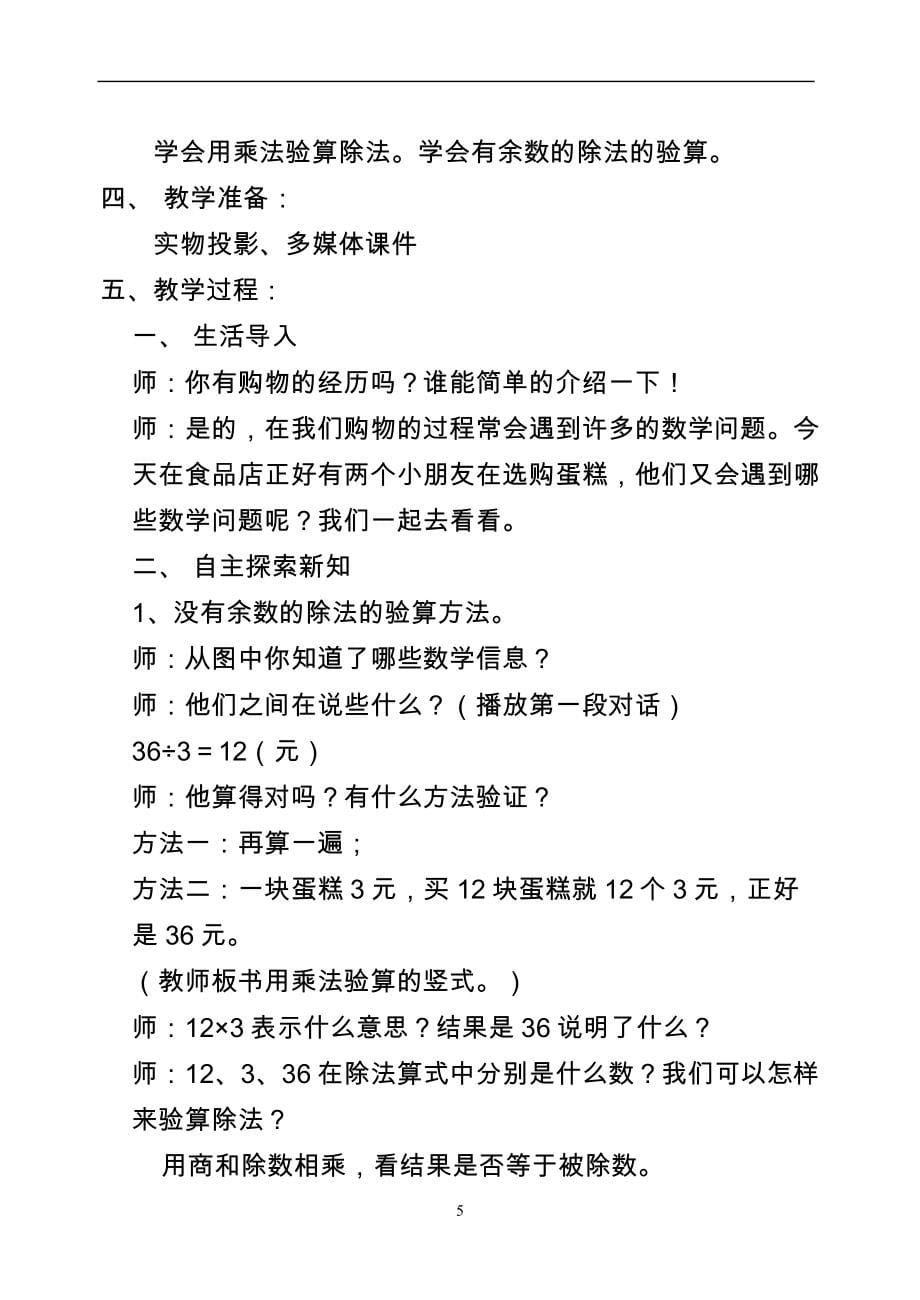 学会用乘法验算除法。学会有余数的除法的验算。

四、 教学准备：

实物投影、多媒体课件

五、教学过程：

一、 生活导入

师：你有购物的经历吗？谁能简单的介绍一下！

师：是的，在我们购物的过程常会遇到许多的数学问题。今天在食品店正好有两个小朋友在选购蛋糕，他们又会遇到哪些数学问题呢？我们一起去看看。

二、 自主探索新知

1、没有余数的除法的验算方法。

师：从图中你知道了哪些数学信息？

师：他们之间在说些什么？（播放第一段对话）

$36÷3=12$（元）

师：他算得对吗？有什么方法验证？

方法一：再算一遍；

方法二：一块蛋糕 3 元，买 12 块蛋糕就 12 个 3 元，正好是 36 元。

（教师板书用乘法验算的竖式。）

师：$12×3$ 表示什么意思？结果是 36 说明了什么？

师：12、3、36 在除法算式中分别是什么数？我们可以怎样来验算除法？

用商和除数相乘，看结果是否等于被除数。

5